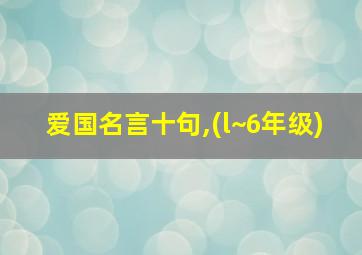 爱国名言十句,(l~6年级)